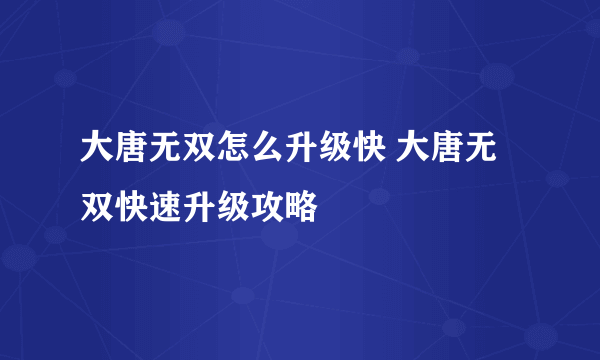 大唐无双怎么升级快 大唐无双快速升级攻略